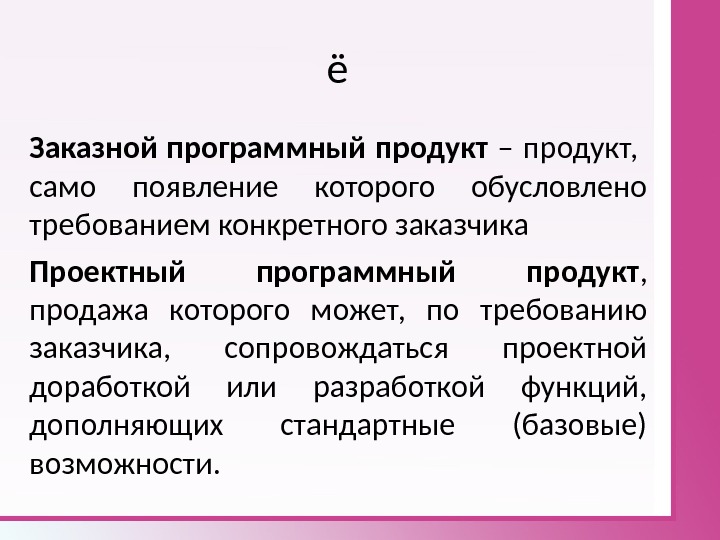 ё

Заказной программный продукт – продукт, само появление которого обусловлено требованием конкретного заказчика

Проектный программный продукт, продажа которого может, по требованию заказчика, сопровождаться проектной доработкой или разработкой функций, дополняющих стандартные (базовые) возможности.